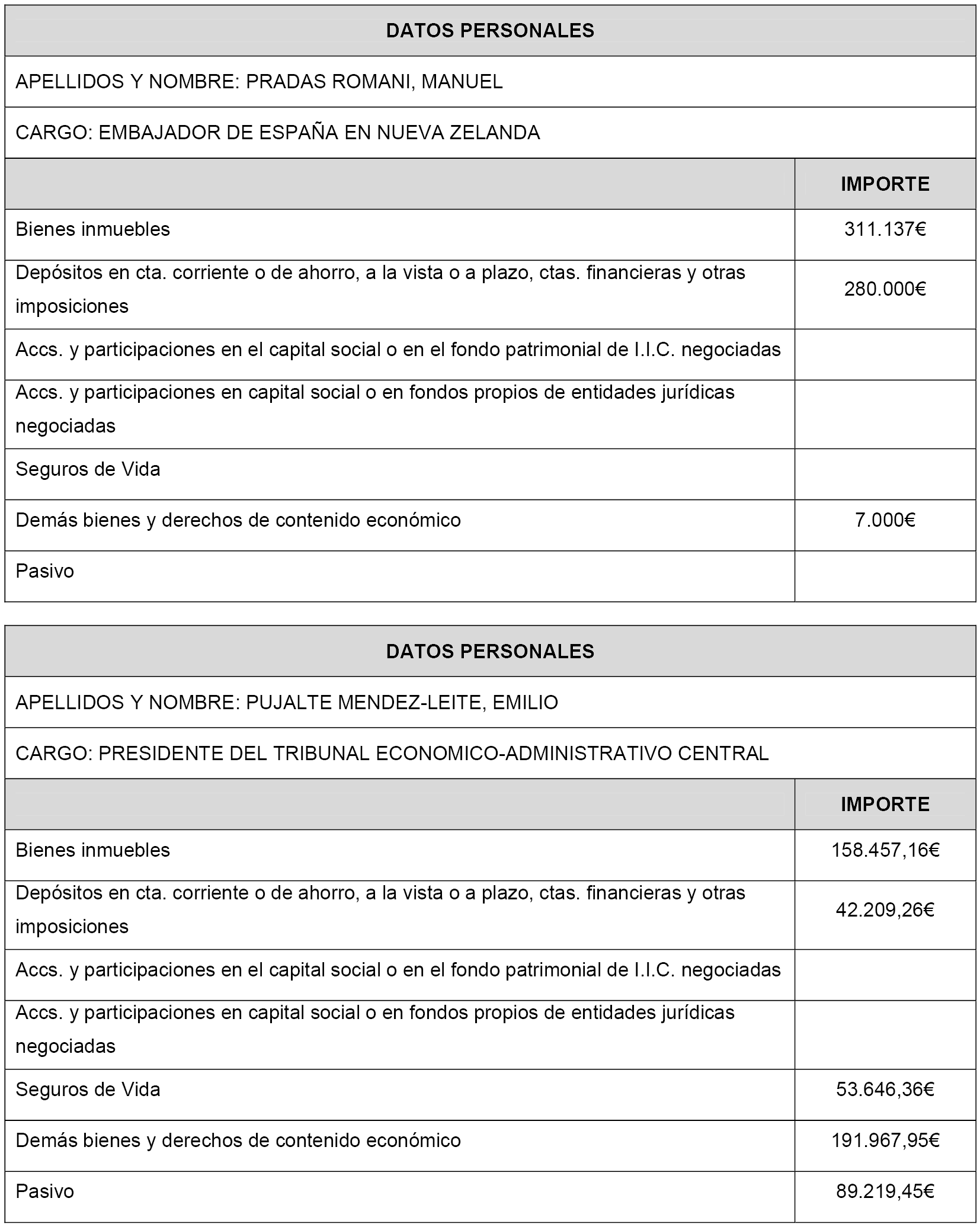 DATOS PERSONALES

APELLIDOS Y NOMBRE: PRADAS ROMANI, MANUEL

CARGO: EMBAJADOR DE ESPAÑA EN NUEVA ZELANDA

| | IMPORTE |
|---|---|
| Bienes inmuebles | 311.137€ |
| Depósitos en cta. corriente o de ahorro, a la vista o a plazo, ctas. financieras y otras imposiciones | 280.000€ |
| Accs. y participaciones en el capital social o en el fondo patrimonial de I.I.C. negociadas | |
| Accs. y participaciones en capital social o en fondos propios de entidades jurídicas negociadas | |
| Seguros de Vida | |
| Demás bienes y derechos de contenido económico | 7.000€ |
| Pasivo | |

DATOS PERSONALES

APELLIDOS Y NOMBRE: PUJALTE MENDEZ-LEITE, EMILIO

CARGO: PRESIDENTE DEL TRIBUNAL ECONOMICO-ADMINISTRATIVO CENTRAL

| | IMPORTE |
|---|---|
| Bienes inmuebles | 158.457,16€ |
| Depósitos en cta. corriente o de ahorro, a la vista o a plazo, ctas. financieras y otras imposiciones | 42.209,26€ |
| Accs. y participaciones en el capital social o en el fondo patrimonial de I.I.C. negociadas | |
| Accs. y participaciones en capital social o en fondos propios de entidades jurídicas negociadas | |
| Seguros de Vida | 53.646,36€ |
| Demás bienes y derechos de contenido económico | 191.967,95€ |
| Pasivo | 89.219,45€ |